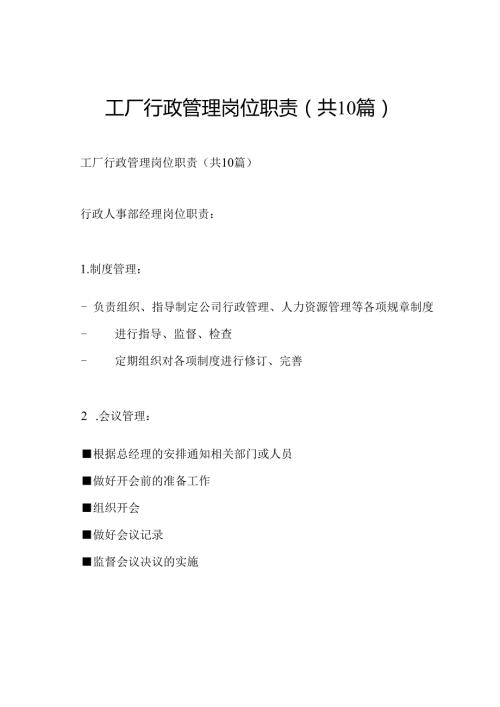 工厂行政管理岗位职责（共10篇）

工厂行政管理岗位职责（共10篇）

行政人事部经理岗位职责：

1.制度管理：

- 负责组织、指导制定公司行政管理、人力资源管理等各项规章制度

- 进行指导、监督、检查

- 定期组织对各项制度进行修订、完善

2 .会议管理：

■根据总经理的安排通知相关部门或人员

■做好开会前的准备工作

■组织开会

■做好会议记录

■监督会议决议的实施